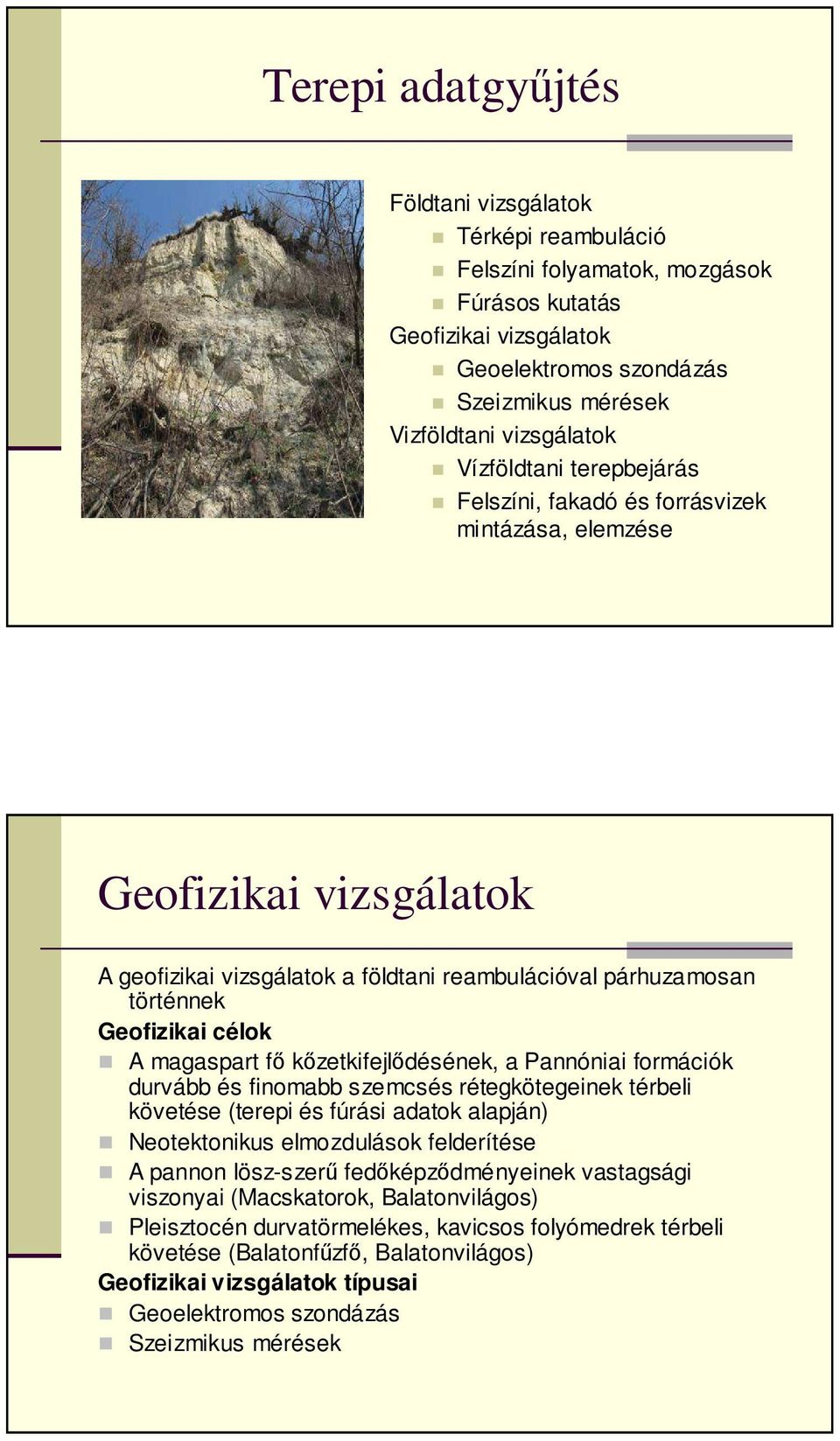 Terepi adatgyűjtés

Földtani vizsgálatok

Térképi reambuláció

Felszíni folyamatok, mozgások

Fúrásos kutatás

Geofizikai vizsgálatok

Geoelektromos szondázás

Szeizmikus mérések

Vizföldtani vizsgálatok

Vízföldtani terepbejárás

Felszíni, fakadó és forrásvizek mintázása, elemzése

Geofizikai vizsgálatok

A geofizikai vizsgálatok a földtani reambulációval párhuzamosan történnek

Geofizikai célok

A magaspart fő kőzetkifejlődésének, a Pannóniai formációk durvább és finomabb szemcsés rétegkötegeinek térbeli követése (terepi és fúrási adatok alapján)

Neotektonikus elmozdulások felderítése

A pannon lösz-szerű fedőképződményeinek vastagsági viszonyai (Macskatorok, Balatonvilágos)

Pleisztocén durvatörmelékes, kavicsos folyómedrek térbeli követése (Balatonfűzfő, Balatonvilágos)

Geofizikai vizsgálatok típusai

Geoelektromos szondázás

Szeizmikus mérések